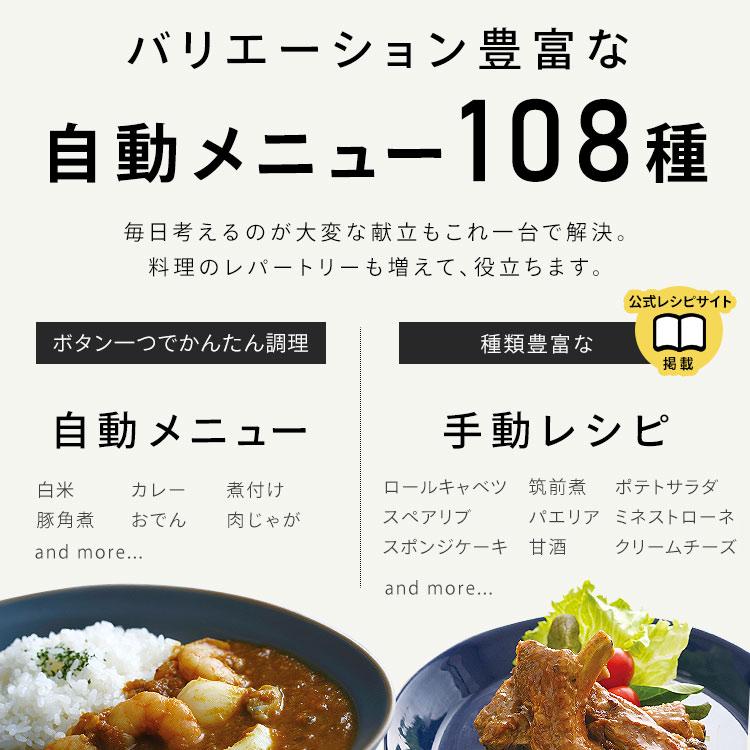 バリエーション豊富な

自動メニュー108種

毎日考えるのが大変な献立もこれ一台で解決。
料理のレパートリーも増えて、役立ちます。

ボタン一つでかんたん調理

自動メニュー

白米　カレー　煮付け
豚角煮　おでん　肉じゃが
and more...

種類豊富な

公式レシピサイト
掲載

手動レシピ

ロールキャベツ　筑前煮　ポテトサラダ
スペアリブ　パエリア　ミネストローネ
スポンジケーキ　甘酒　クリームチーズ
and more...